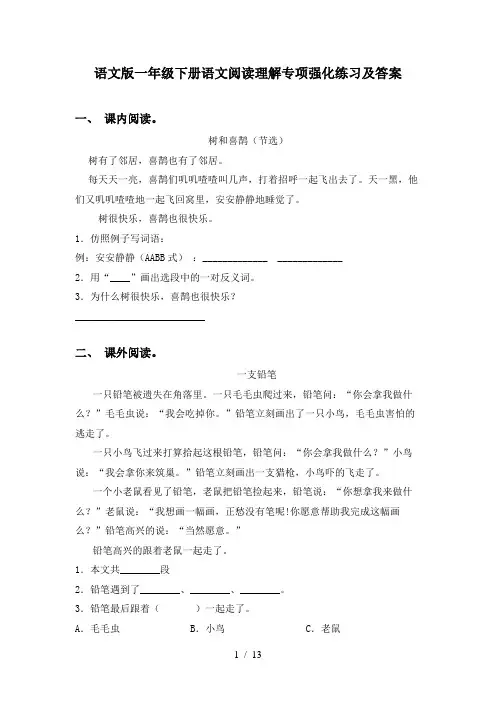 语文版一年级下册语文阅读理解专项强化练习及答案

一、 课内阅读。

树和喜鹊（节选）

树有了邻居，喜鹊也有了邻居。

每天天一亮，喜鹊们叽叽喳喳叫几声，打着招呼一起飞出去了。天一黑，他们又叽叽喳喳地一起飞回窝里，安安静静地睡觉了。

树很快乐，喜鹊也很快乐。

1. 仿照例子写词语：

例：安安静静（AABB式）：____________ ____________

2. 用“____”画出选段中的一对反义词。

3. 为什么树很快乐，喜鹊也很快乐？

________________________

二、 课外阅读。

一支铅笔

一只铅笔被遗失在角落里。一只毛毛虫爬过来，铅笔问：“你会拿我做什么？”毛毛虫说：“我会吃掉你。”铅笔立刻画出了一只小鸟，毛毛虫害怕的逃走了。

一只小鸟飞过来打算拾起这根铅笔，铅笔问：“你会拿我做什么？”小鸟说：“我会拿你来筑巢。”铅笔立刻画出一支猎枪，小鸟吓的飞走了。

一个小老鼠看见了铅笔，老鼠把铅笔捡起来，铅笔说：“你想拿我来做什么？”老鼠说：“我想画一幅画，正愁没有笔呢!你愿意帮助我完成这幅画么？”铅笔高兴的说：“当然愿意。”

铅笔高兴的跟着老鼠一起走了。

1. 本文共________段

2. 铅笔遇到了________、________、________。

3. 铅笔最后跟着（ ）一起走了。

A. 毛毛虫 B. 小鸟 C. 老鼠

1 / 13